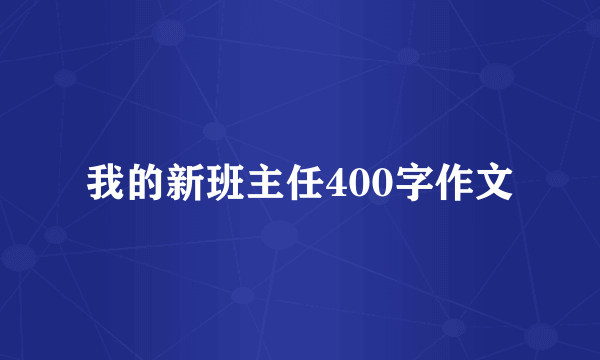 我的新班主任400字作文